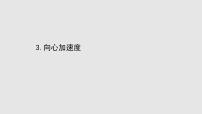 3. 向心加速度